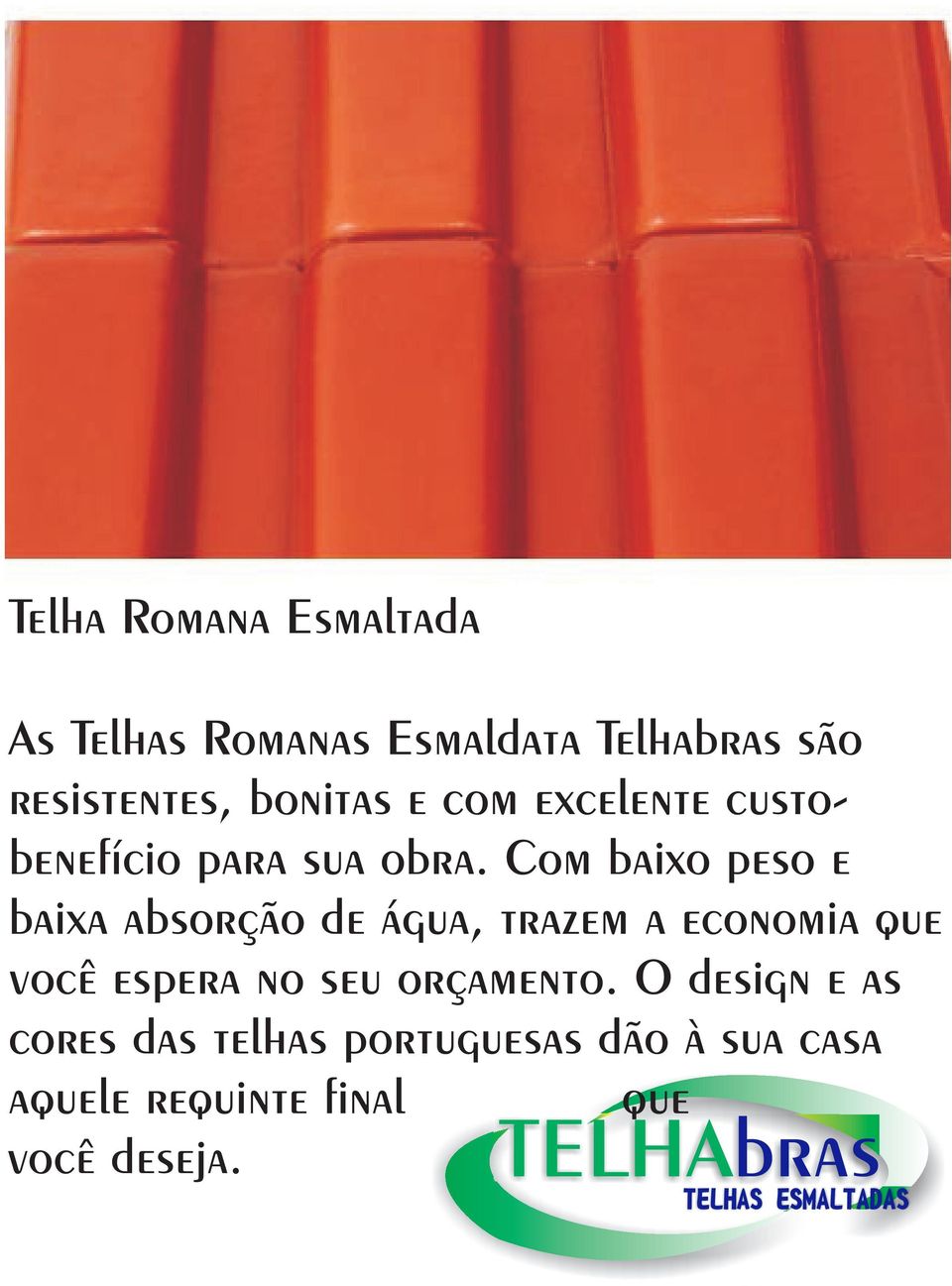 Telha Romana Esmaltada

As Telhas Romanas Esmaldata Telhabras são resistentes, bonitas e com excelente custo-benefício para sua obra. Com baixo peso e baixa absorção de água, trazem a economia que você espera no seu orçamento. O design e as cores das telhas portuguesas dão à sua casa aquele requinte final que você deseja.

TELHAbras
TELHAS ESMALTADAS